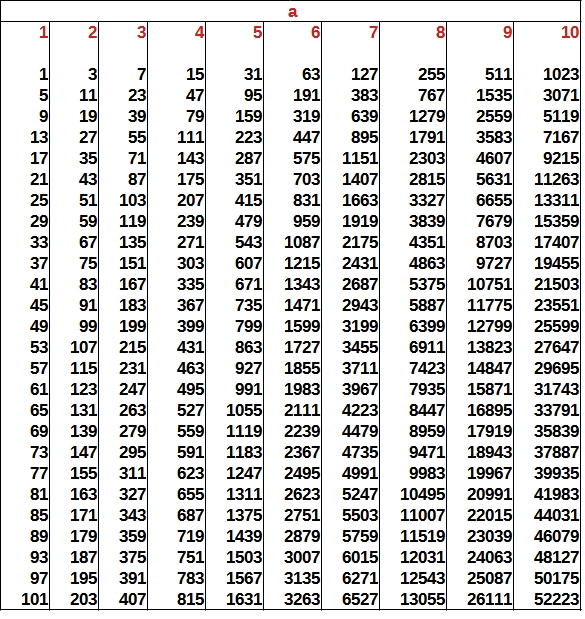 a

| 1 | 2 | 3 | 4 | 5 | 6 | 7 | 8 | 9 | 10 |
|---|---|---|---|---|---|---|---|---|---|
| 1 | 3 | 7 | 15 | 31 | 63 | 127 | 255 | 511 | 1023 |
| 5 | 11 | 23 | 47 | 95 | 191 | 383 | 767 | 1535 | 3071 |
| 9 | 19 | 39 | 79 | 159 | 319 | 639 | 1279 | 2559 | 5119 |
| 13 | 27 | 55 | 111 | 223 | 447 | 895 | 1791 | 3583 | 7167 |
| 17 | 35 | 71 | 143 | 287 | 575 | 1151 | 2303 | 4607 | 9215 |
| 21 | 43 | 87 | 175 | 351 | 703 | 1407 | 2815 | 5631 | 11263 |
| 25 | 51 | 103 | 207 | 415 | 831 | 1663 | 3327 | 6655 | 13311 |
| 29 | 59 | 119 | 239 | 479 | 959 | 1919 | 3839 | 7679 | 15359 |
| 33 | 67 | 135 | 271 | 543 | 1087 | 2175 | 4351 | 8703 | 17407 |
| 37 | 75 | 151 | 303 | 607 | 1215 | 2431 | 4863 | 9727 | 19455 |
| 41 | 83 | 167 | 335 | 671 | 1343 | 2687 | 5375 | 10751 | 21503 |
| 45 | 91 | 183 | 367 | 735 | 1471 | 2943 | 5887 | 11775 | 23551 |
| 49 | 99 | 199 | 399 | 799 | 1599 | 3199 | 6399 | 12799 | 25599 |
| 53 | 107 | 215 | 431 | 863 | 1727 | 3455 | 6911 | 13823 | 27647 |
| 57 | 115 | 231 | 463 | 927 | 1855 | 3711 | 7423 | 14847 | 29695 |
| 61 | 123 | 247 | 495 | 991 | 1983 | 3967 | 7935 | 15871 | 31743 |
| 65 | 131 | 263 | 527 | 1055 | 2111 | 4223 | 8447 | 16895 | 33791 |
| 69 | 139 | 279 | 559 | 1119 | 2239 | 4479 | 8959 | 17919 | 35839 |
| 73 | 147 | 295 | 591 | 1183 | 2367 | 4735 | 9471 | 18943 | 37887 |
| 77 | 155 | 311 | 623 | 1247 | 2495 | 4991 | 9983 | 19967 | 39935 |
| 81 | 163 | 327 | 655 | 1311 | 2623 | 5247 | 10495 | 20991 | 41983 |
| 85 | 171 | 343 | 687 | 1375 | 2751 | 5503 | 11007 | 22015 | 44031 |
| 89 | 179 | 359 | 719 | 1439 | 2879 | 5759 | 11519 | 23039 | 46079 |
| 93 | 187 | 375 | 751 | 1503 | 3007 | 6015 | 12031 | 24063 | 48127 |
| 97 | 195 | 391 | 783 | 1567 | 3135 | 6271 | 12543 | 25087 | 50175 |
| 101 | 203 | 407 | 815 | 1631 | 3263 | 6527 | 13055 | 26111 | 52223 |